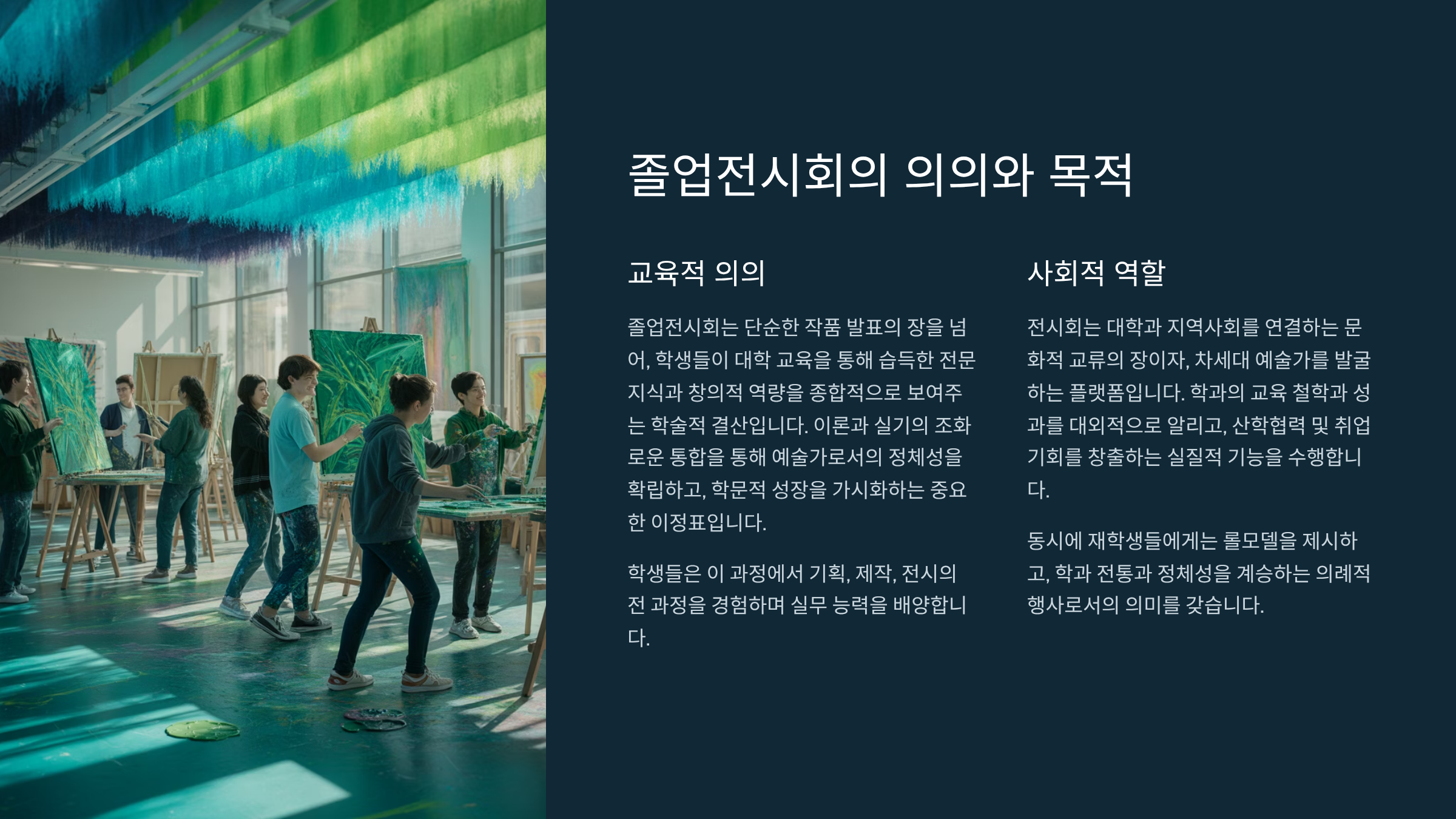 졸업전시회의 의의와 목적

교육적 의의

졸업전시회는 단순한 작품 발표의 장을 넘어, 학생들이 대학 교육을 통해 습득한 전문 지식과 창의적 역량을 종합적으로 보여주는 학술적 결산입니다. 이론과 실기의 조화로운 통합을 통해 예술가로서의 정체성을 확립하고, 학문적 성장을 가시화하는 중요한 이정표입니다.

학생들은 이 과정에서 기획, 제작, 전시의 전 과정을 경험하며 실무 능력을 배양합니다.

사회적 역할

전시회는 대학과 지역사회를 연결하는 문화적 교류의 장이자, 차세대 예술가를 발굴하는 플랫폼입니다. 학과의 교육 철학과 성과를 대외적으로 알리고, 산학협력 및 취업 기회를 창출하는 실질적 기능을 수행합니다.

동시에 재학생들에게는 롤모델을 제시하고, 학과 전통과 정체성을 계승하는 의례적 행사로서의 의미를 갖습니다.